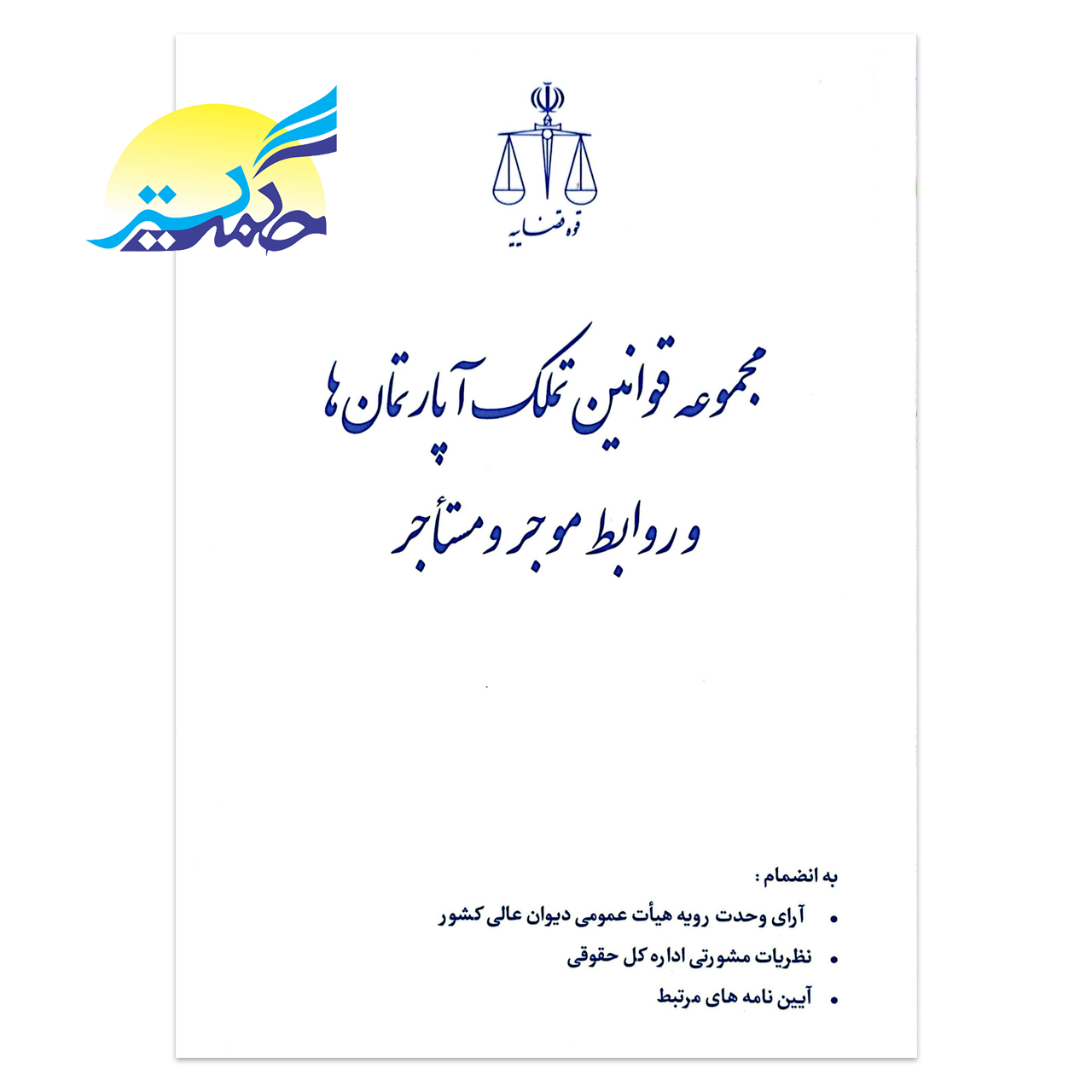 قوه قضاییه

مجموعه قوانین تملک آپارتمان ها
و روابط موجر و مستأجر

به انضمام :

• آرای وحدت رویه هیأت عمومی دیوان عالی کشور
• نظریات مشورتی اداره کل حقوقی
• آیین نامه های مرتبط

حکمت گستر